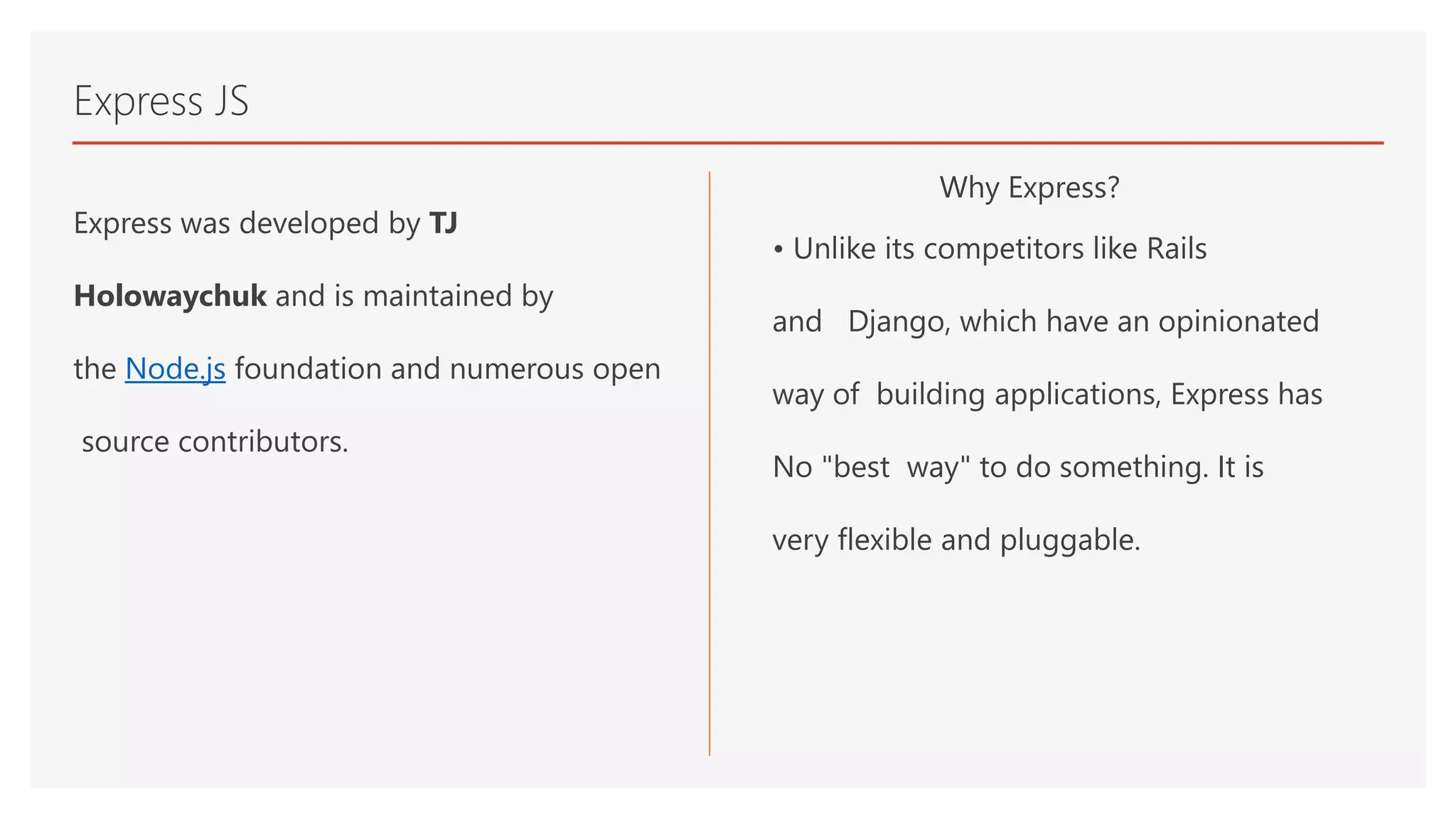 Express JS

Express was developed by TJ Holowaychuk and is maintained by the Node.js foundation and numerous open source contributors.

Why Express?

• Unlike its competitors like Rails and Django, which have an opinionated way of building applications, Express has No "best way" to do something. It is very flexible and pluggable.